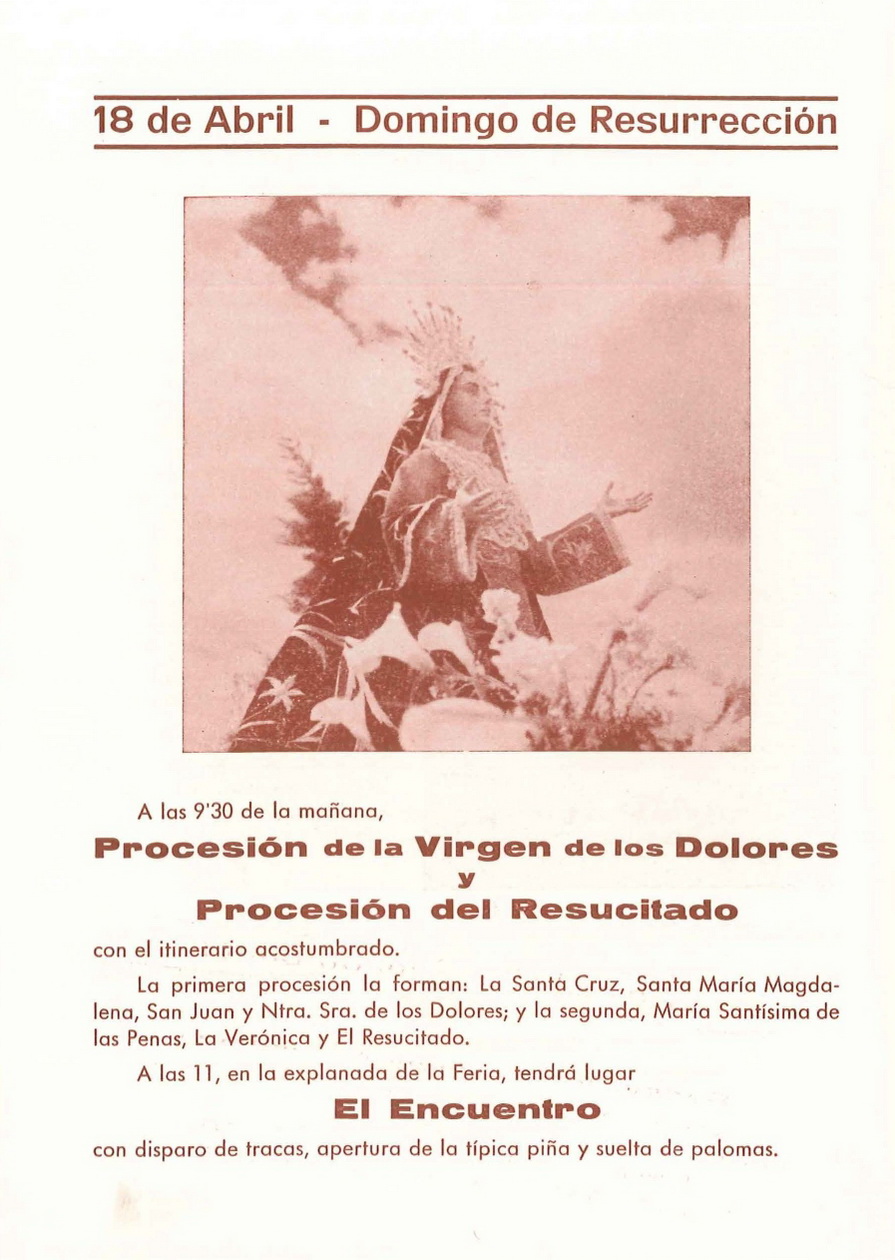 18 de Abril - Domingo de Resurrección

A las 9'30 de la mañana,

Procesión de la Virgen de los Dolores

y

Procesión del Resucitado

con el itinerario acostumbrado.

La primera procesión la forman: La Santa Cruz, Santa María Magdalena, San Juan y Ntra. Sra. de los Dolores; y la segunda, María Santísima de las Penas, La Verónica y El Resucitado.

A las 11, en la explanada de la Feria, tendrá lugar

El Encuentro

con disparo de tracas, apertura de la típica piña y suelta de palomas.